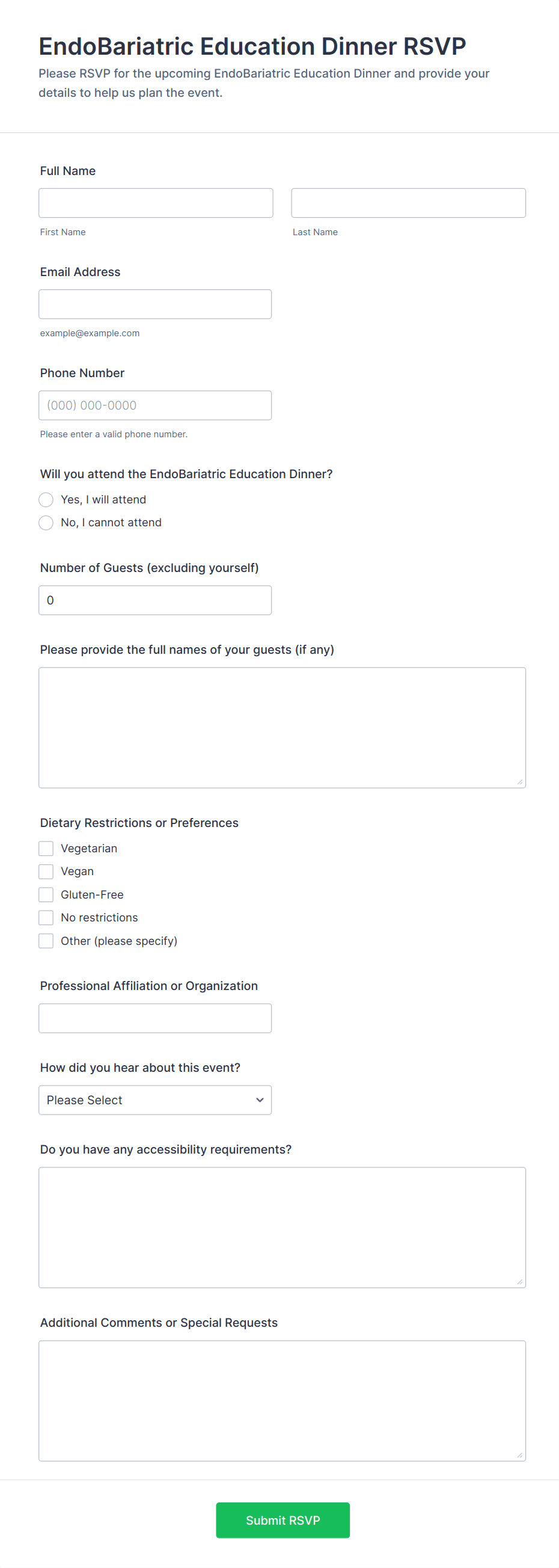 EndoBariatric Education Dinner RSVP
Please RSVP for the upcoming EndoBariatric Education Dinner and provide your details to help us plan the event.

Full Name

First Name

Last Name

Email Address

example@example.com

Phone Number

(000) 000-0000

Please enter a valid phone number.

Will you attend the EndoBariatric Education Dinner?

Yes, I will attend

No, I cannot attend

Number of Guests (excluding yourself)

0

Please provide the full names of your guests (if any)

Dietary Restrictions or Preferences

Vegetarian

Vegan

Gluten-Free

No restrictions

Other (please specify)

Professional Affiliation or Organization

How did you hear about this event?

Please Select

Do you have any accessibility requirements?

Additional Comments or Special Requests

Submit RSVP